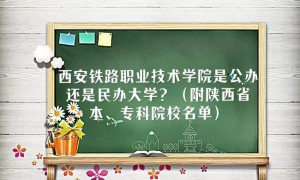 西安铁路职业技术学院是公办还是民办大学？（附陕西省本、专科院校名单）